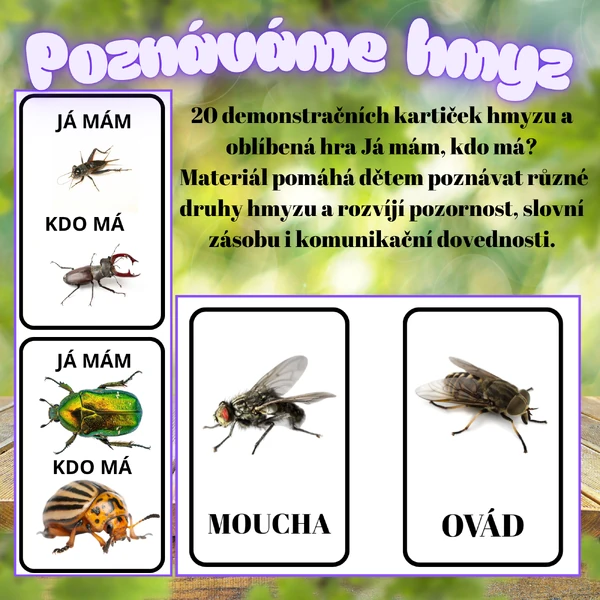 Poznáváme hmyz

JÁ MÁM

KDO MÁ

JÁ MÁM

KDO MÁ

20 demonstračních kartiček hmyzu a oblíbená hra Já mám, kdo má? Materiál pomáhá dětem poznávat různé druhy hmyzu a rozvíjí pozornost, slovní zásobu i komunikační dovednosti.

MOUCHA

OVÁD